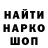 НАЙТИ
НАРКО
ШОП